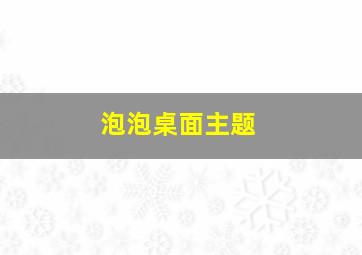 泡泡桌面主题